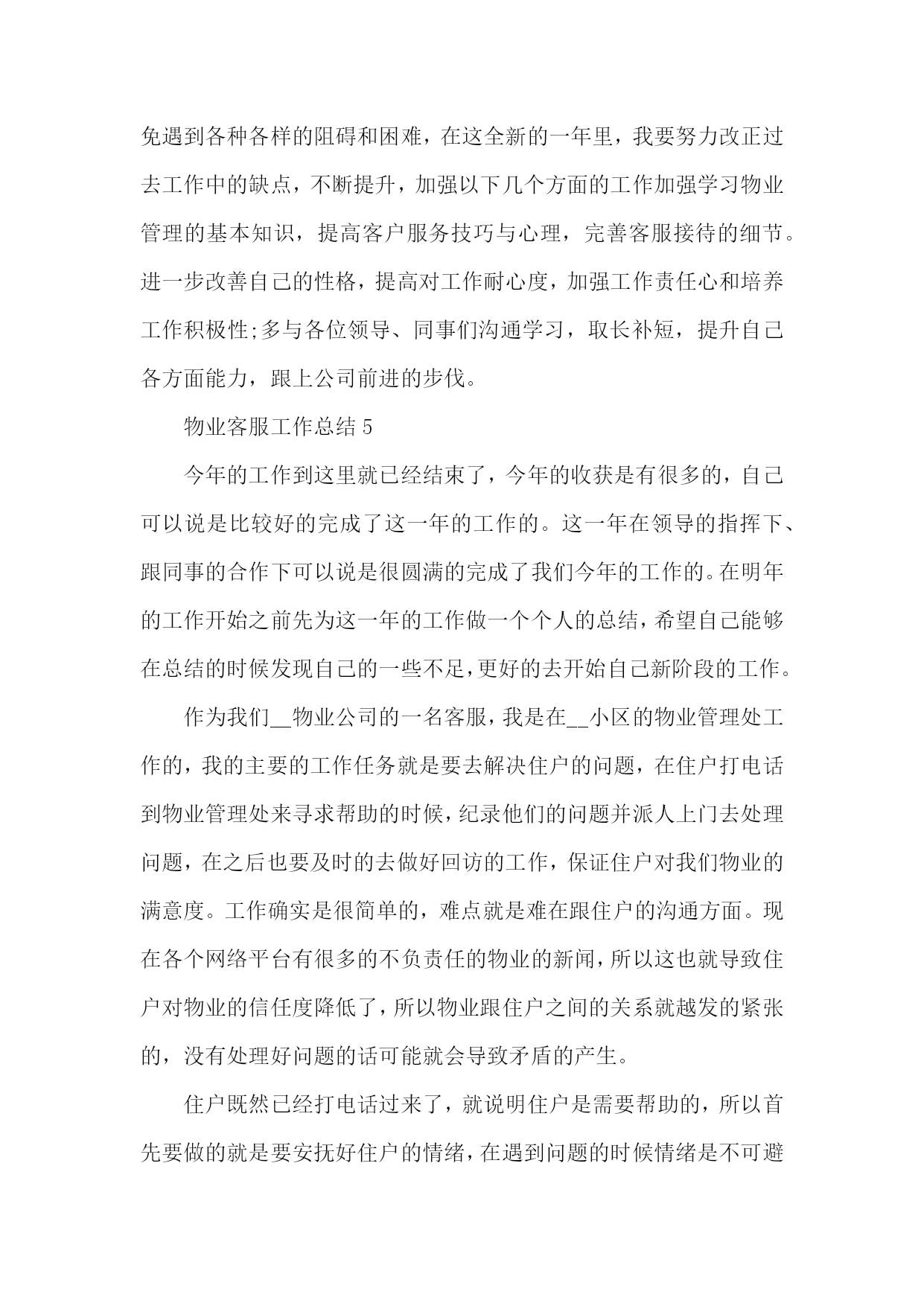 免遇到各种各样的阻碍和困难，在这全新的一年里，我要努力改正过去工作中的缺点，不断提升，加强以下几个方面的工作加强学习物业管理的基本知识，提高客户服务技巧与心理，完善客服接待的细节。进一步改善自己的性格，提高对工作耐心度，加强工作责任心和培养工作积极性;多与各位领导、同事们沟通学习，取长补短，提升自己各方面能力，跟上公司前进的步伐。

物业客服工作总结 5

今年的工作到这里就已经结束了，今年的收获是有很多的，自己可以说是比较好的完成了这一年的工作的。这一年在领导的指挥下、跟同事的合作下可以说是很圆满的完成了我们今年的工作的。在明年的工作开始之前先为这一年的工作做一个个人的总结，希望自己能够在总结的时候发现自己的一些不足，更好的去开始自己新阶段的工作。

作为我们__物业公司的一名客服，我是在__小区的物业管理处工作的，我的主要的工作任务就是要去解决住户的问题，在住户打电话到物业管理处来寻求帮助的时候，纪录他们的问题并派人上门去处理问题，在之后也要及时的去做好回访的工作，保证住户对我们物业的满意度。工作确实是很简单的，难点就是难在跟住户的沟通方面。现在各个网络平台有很多的不负责任的物业的新闻，所以这也就导致住户对物业的信任度降低了，所以物业跟住户之间的关系就越发的紧张的，没有处理好问题的话可能就会导致矛盾的产生。

住户既然已经打电话过来了，就说明住户是需要帮助的，所以首先要做的就是要安抚好住户的情绪，在遇到问题的时候情绪是不可避